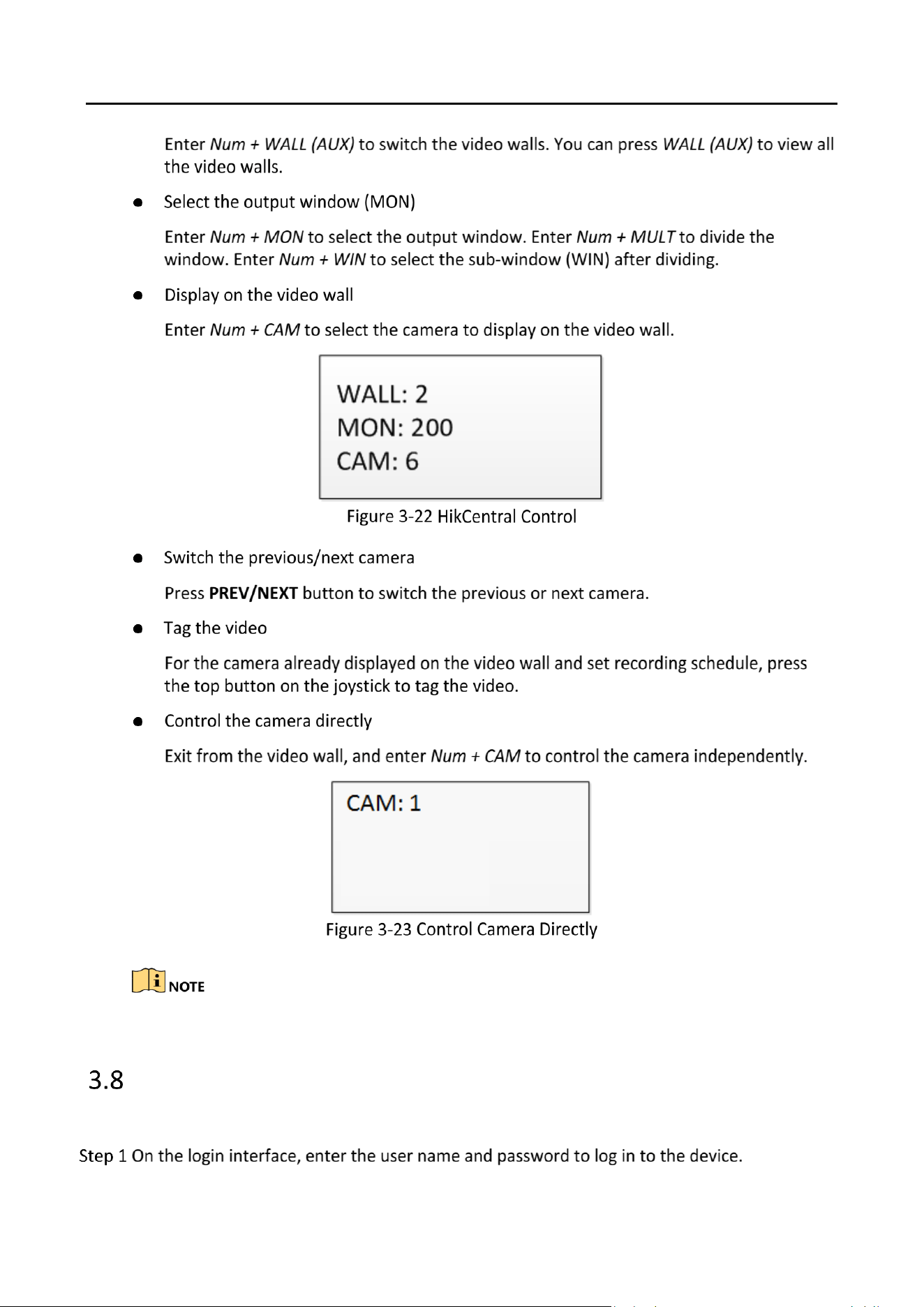 Enter Num + WALL (AUX) to switch the video walls. You can press WALL (AUX) to view all the video walls.

• Select the output window (MON)

Enter Num + MON to select the output window. Enter Num + MULT to divide the window. Enter Num + WIN to select the sub-window (WIN) after dividing.

• Display on the video wall

Enter Num + CAM to select the camera to display on the video wall.

WALL: 2
MON: 200
CAM: 6

Figure 3-22 HikCentral Control

• Switch the previous/next camera

Press PREV/NEXT button to switch the previous or next camera.

• Tag the video

For the camera already displayed on the video wall and set recording schedule, press the top button on the joystick to tag the video.

• Control the camera directly

Exit from the video wall, and enter Num + CAM to control the camera independently.

CAM: 1

Figure 3-23 Control Camera Directly

NOTE

3.8

Step 1 On the login interface, enter the user name and password to log in to the device.